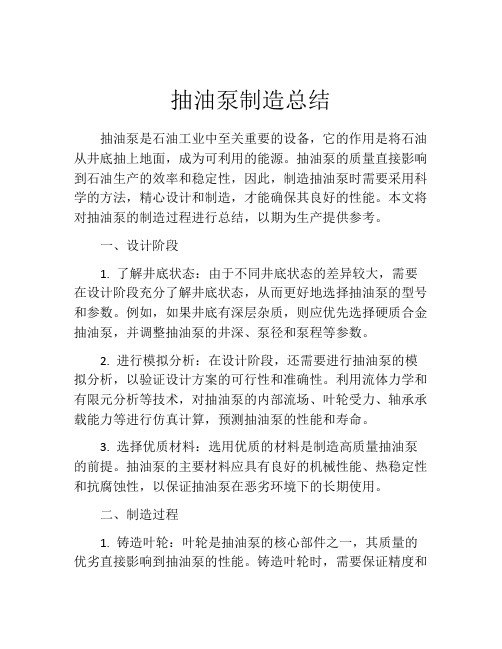 抽油泵制造总结

抽油泵是石油工业中至关重要的设备，它的作用是将石油从井底抽上地面，成为可利用的能源。抽油泵的质量直接影响到石油生产的效率和稳定性，因此，制造抽油泵时需要采用科学的方法，精心设计和制造，才能确保其良好的性能。本文将对抽油泵的制造过程进行总结，以期为生产提供参考。

一、设计阶段

1. 了解井底状态：由于不同井底状态的差异较大，需要在设计阶段充分了解井底状态，从而更好地选择抽油泵的型号和参数。例如，如果井底有深层杂质，则应优先选择硬质合金抽油泵，并调整抽油泵的井深、泵径和泵程等参数。

2. 进行模拟分析：在设计阶段，还需要进行抽油泵的模拟分析，以验证设计方案的可行性和准确性。利用流体力学和有限元分析等技术，对抽油泵的内部流场、叶轮受力、轴承承载能力等进行仿真计算，预测抽油泵的性能和寿命。

3. 选择优质材料：选用优质的材料是制造高质量抽油泵的前提。抽油泵的主要材料应具有良好的机械性能、热稳定性和抗腐蚀性，以保证抽油泵在恶劣环境下的长期使用。

二、制造过程

1. 铸造叶轮：叶轮是抽油泵的核心部件之一，其质量的优劣直接影响到抽油泵的性能。铸造叶轮时，需要保证精度和